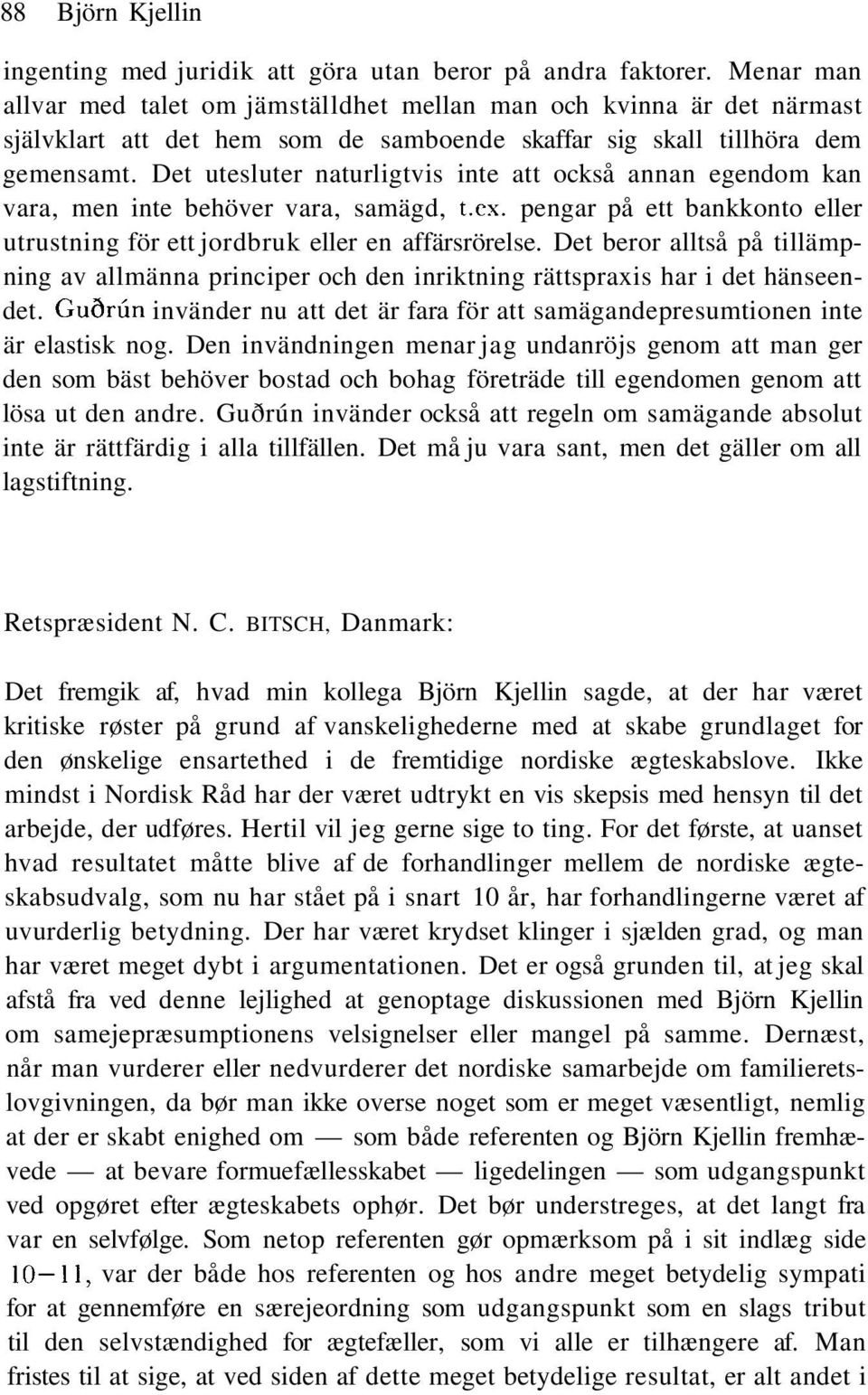 88 Björn Kjellin

ingenting med juridik att göra utan beror på andra faktorer. Menar man allvar med talet om jämställdhet mellan man och kvinna är det närmast självklart att det hem som de samboende skaffar sig skall tillhöra dem gemensamt. Det utesluter naturligtvis inte att också annan egendom kan vara, men inte behöver vara, samägd, t.ex. pengar på ett bankkonto eller utrustning för ett jordbruk eller en affärsrörelse. Det beror alltså på tillämpning av allmänna principer och den inriktning rättspraxis har i det hänseendet. Guðrún invänder nu att det är fara för att samägandepresumtionen inte är elastisk nog. Den invändningen menar jag undanröjs genom att man ger den som bäst behöver bostad och bohag företräde till egendomen genom att lösa ut den andre. Guðrún invänder också att regeln om samägande absolut inte är rättfärdig i alla tillfällen. Det må ju vara sant, men det gäller om all lagstiftning.

Retspræsident N. C. BITSCH, Danmark:

Det fremgik af, hvad min kollega Björn Kjellin sagde, at der har været kritiske røster på grund af vanskelighederne med at skabe grundlaget for den ønskelige ensartethed i de fremtidige nordiske ægteskabslove. Ikke mindst i Nordisk Råd har der været udtrykt en vis skepsis med hensyn til det arbejde, der udføres. Hertil vil jeg gerne sige to ting. For det første, at uanset hvad resultatet måtte blive af de forhandlinger mellem de nordiske ægteskabsudvalg, som nu har stået på i snart 10 år, har forhandlingerne været af uvurderlig betydning. Der har været krydset klinger i sjælden grad, og man har været meget dybt i argumentationen. Det er også grunden til, at jeg skal afstå fra ved denne lejlighed at genoptage diskussionen med Björn Kjellin om samejepræsumptionens velsignelser eller mangel på samme. Dernæst, når man vurderer eller nedvurderer det nordiske samarbejde om familieretslovgivningen, da bør man ikke overse noget som er meget væsentligt, nemlig at der er skabt enighed om — som både referenten og Björn Kjellin fremhævede — at bevare formuefællesskabet — ligedelingen — som udgangspunkt ved opgøret efter ægteskabets ophør. Det bør understreges, at det langt fra var en selvfølge. Som netop referenten gør opmærksom på i sit indlæg side 10—11, var der både hos referenten og hos andre meget betydelig sympati for at gennemføre en særejeordning som udgangspunkt som en slags tribut til den selvstændighed for ægtefæller, som vi alle er tilhængere af. Man fristes til at sige, at ved siden af dette meget betydelige resultat, er alt andet i